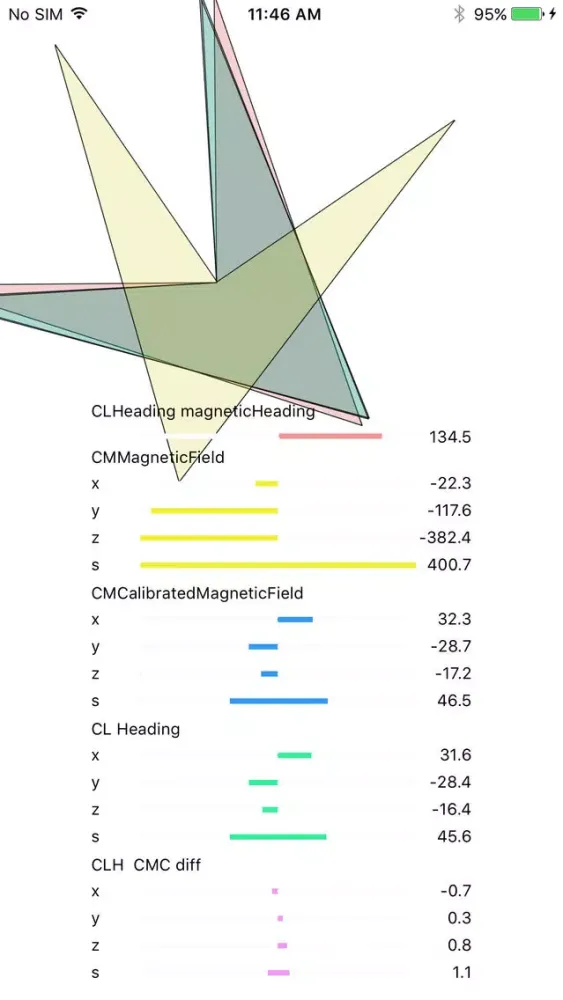 No SIM 11:46 AM 95%

CLHeading magneticHeading
134.5

CMMagneticField
x -22.3
y -117.6
z -382.4
s 400.7

CMCalibratedMagneticField
x 32.3
y -28.7
z -17.2
s 46.5

CL Heading
x 31.6
y -28.4
z -16.4
s 45.6

CLH CMC diff
x -0.7
y 0.3
z 0.8
s 1.1